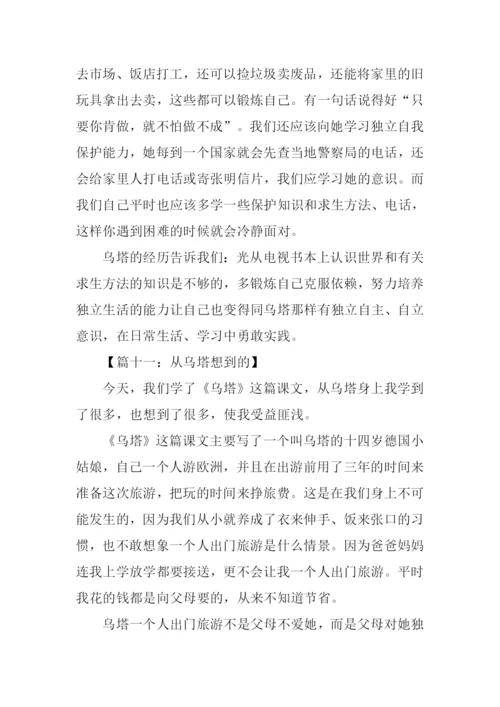 去市场、饭店打工，还可以捡垃圾卖废品，还能将家里的旧玩具拿出去卖，这些都可以锻炼自己。有一句话说得好“只要你肯做，就不怕做不成”。我们还应该向她学习独立自我保护能力，她每到一个国家就会先查当地警察局的电话，还会给家里人打电话或寄张明信片，我们应学习她的意识。而我们自己平时也应该多学一些保护知识和求生方法、电话，这样你遇到困难的时候就会冷静面对。

乌塔的经历告诉我们：光从电视书本上认识世界和有关求生方法的知识是不够的，多锻炼自己克服依赖，努力培养独立生活的能力让自己也变得同乌塔那样有独立自主、自立意识，在日常生活、学习中勇敢实践。

【篇十一：从乌塔想到的】

今天，我们学了《乌塔》这篇课文，从乌塔身上我学到了很多，也想到了很多，使我受益匪浅。

《乌塔》这篇课文主要写了一个叫乌塔的十四岁德国小姑娘，自己一个人游欧洲，并且在出游前用了三年的时间来准备这次旅游，把玩的时间来挣旅费。这是在我们身上不可能发生的，因为我们从小就养成了衣来伸手、饭来张口的习惯，也不敢想象一个人出门旅游是什么情景。因为爸爸妈妈连我上学放学都要接送，更不会让我一个人出门旅游。平时我花的钱都是向父母要的，从来不知道节省。

乌塔一个人出门旅游不是父母不爱她，而是父母对她独